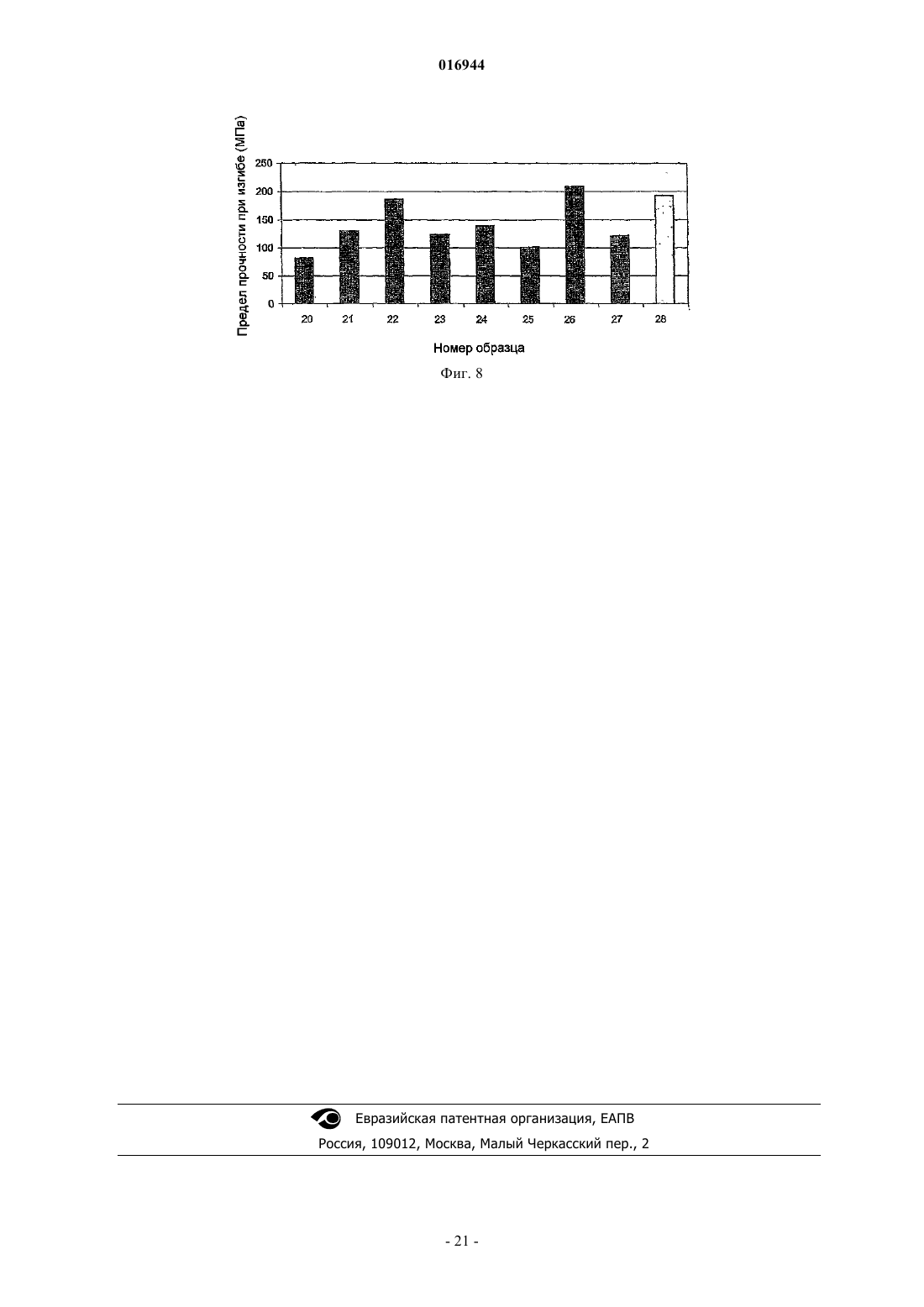 016944

Предел прочности при изгибе (МПа)

250
200
150
100
50
0

20 21 22 23 24 25 26 27 28

Номер образца

Фиг. 8

Евразийская патентная организация, ЕАПВ
Россия, 109012, Москва, Малый Черкасский пер., 2

- 21 -